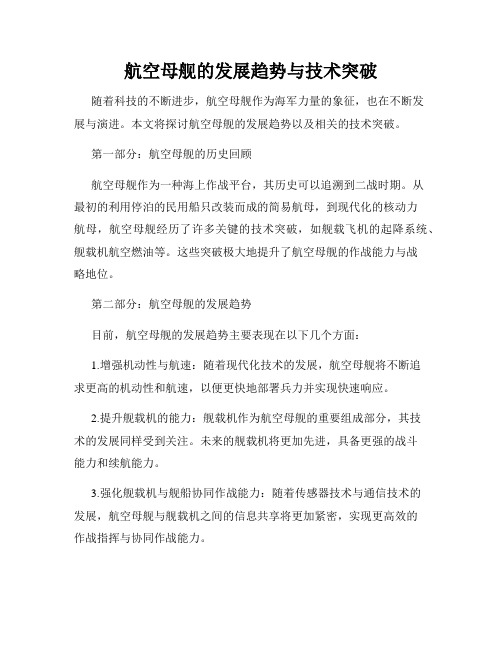 航空母舰的发展趋势与技术突破

随着科技的不断进步，航空母舰作为海军力量的象征，也在不断发展与演进。本文将探讨航空母舰的发展趋势以及相关的技术突破。

第一部分：航空母舰的历史回顾

航空母舰作为一种海上作战平台，其历史可以追溯到二战时期。从最初的利用停泊的民用船只改装而成的简易航母，到现代化的核动力航母，航空母舰经历了许多关键的技术突破，如舰载飞机的起降系统、舰载机航空燃油等。这些突破极大地提升了航空母舰的作战能力与战略地位。

第二部分：航空母舰的发展趋势

目前，航空母舰的发展趋势主要表现在以下几个方面：

1.增强机动性与航速：随着现代化技术的发展，航空母舰将不断追求更高的机动性和航速，以便更快地部署兵力并实现快速响应。

2.提升舰载机的能力：舰载机作为航空母舰的重要组成部分，其技术的发展同样受到关注。未来的舰载机将更加先进，具备更强的战斗能力和续航能力。

3.强化舰载机与舰船协同作战能力：随着传感器技术与通信技术的发展，航空母舰与舰载机之间的信息共享将更加紧密，实现更高效的作战指挥与协同作战能力。